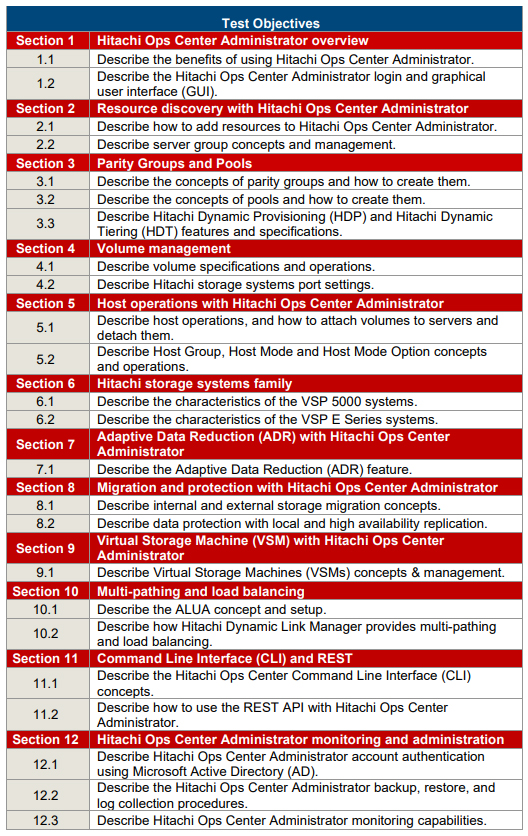 | Test Objectives | |
|---|---|
| Section 1 | Hitachi Ops Center Administrator overview |
| 1.1 | Describe the benefits of using Hitachi Ops Center Administrator. |
| 1.2 | Describe the Hitachi Ops Center Administrator login and graphical user interface (GUI). |
| Section 2 | Resource discovery with Hitachi Ops Center Administrator |
| 2.1 | Describe how to add resources to Hitachi Ops Center Administrator. |
| 2.2 | Describe server group concepts and management. |
| Section 3 | Parity Groups and Pools |
| 3.1 | Describe the concepts of parity groups and how to create them. |
| 3.2 | Describe the concepts of pools and how to create them. |
| 3.3 | Describe Hitachi Dynamic Provisioning (HDP) and Hitachi Dynamic Tiering (HDT) features and specifications. |
| Section 4 | Volume management |
| 4.1 | Describe volume specifications and operations. |
| 4.2 | Describe Hitachi storage systems port settings. |
| Section 5 | Host operations with Hitachi Ops Center Administrator |
| 5.1 | Describe host operations, and how to attach volumes to servers and detach them. |
| 5.2 | Describe Host Group, Host Mode and Host Mode Option concepts and operations. |
| Section 6 | Hitachi storage systems family |
| 6.1 | Describe the characteristics of the VSP 5000 systems. |
| 6.2 | Describe the characteristics of the VSP E Series systems. |
| Section 7 | Adaptive Data Reduction (ADR) with Hitachi Ops Center Administrator |
| 7.1 | Describe the Adaptive Data Reduction (ADR) feature. |
| Section 8 | Migration and protection with Hitachi Ops Center Administrator |
| 8.1 | Describe internal and external storage migration concepts. |
| 8.2 | Describe data protection with local and high availability replication. |
| Section 9 | Virtual Storage Machine (VSM) with Hitachi Ops Center Administrator |
| 9.1 | Describe Virtual Storage Machines (VSMs) concepts & management. |
| Section 10 | Multi-pathing and load balancing |
| 10.1 | Describe the ALUA concept and setup. |
| 10.2 | Describe how Hitachi Dynamic Link Manager provides multi-pathing and load balancing. |
| Section 11 | Command Line Interface (CLI) and REST |
| 11.1 | Describe the Hitachi Ops Center Command Line Interface (CLI) concepts. |
| 11.2 | Describe how to use the REST API with Hitachi Ops Center Administrator. |
| Section 12 | Hitachi Ops Center Administrator monitoring and administration |
| 12.1 | Describe Hitachi Ops Center Administrator account authentication using Microsoft Active Directory (AD). |
| 12.2 | Describe the Hitachi Ops Center Administrator backup, restore, and log collection procedures. |
| 12.3 | Describe Hitachi Ops Center Administrator monitoring capabilities. |